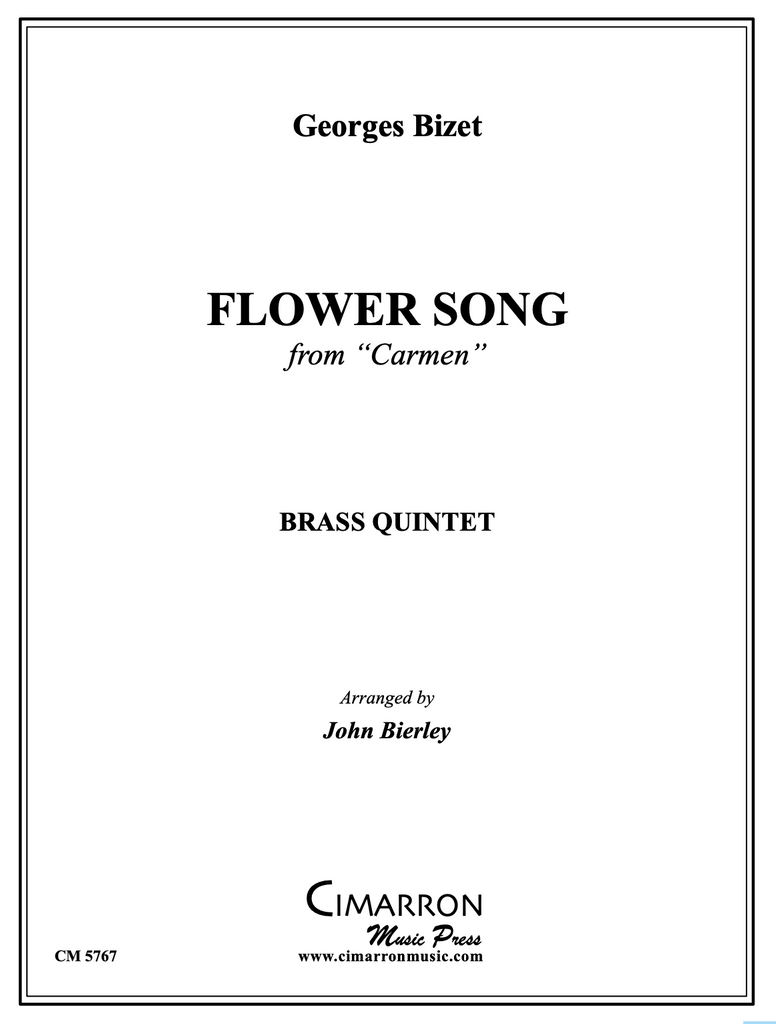 Georges Bizet

FLOWER SONG
from "Carmen"

BRASS QUINTET

Arranged by
John Bierley

CIMARRON
Music Press
www.cimarronmusic.com

CM 5767